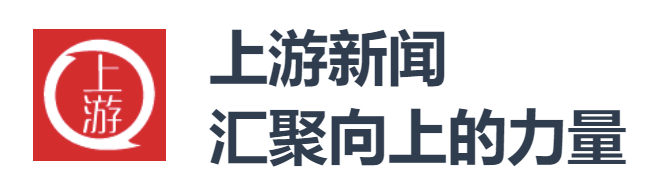 上游

上游新闻
汇聚向上的力量